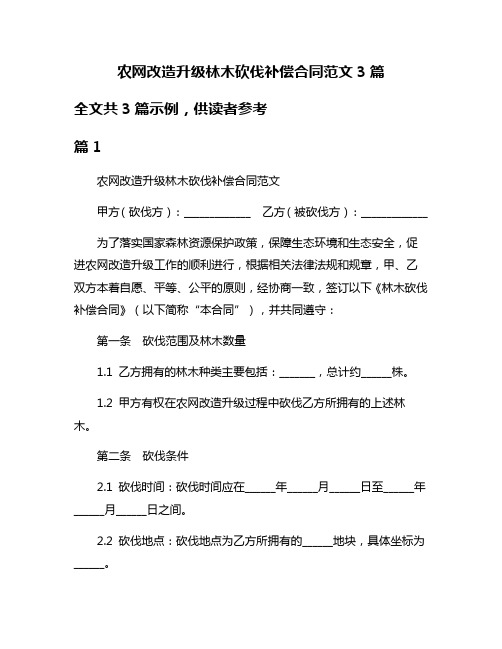 农网改造升级林木砍伐补偿合同范文 3 篇

全文共 3 篇示例，供读者参考

篇 1

农网改造升级林木砍伐补偿合同范文

甲方（砍伐方）：____________ 乙方（被砍伐方）：____________

为了落实国家森林资源保护政策，保障生态环境和生态安全，促进农网改造升级工作的顺利进行，根据相关法律法规和规章，甲、乙双方本着自愿、平等、公平的原则，经协商一致，签订以下《林木砍伐补偿合同》（以下简称“本合同”），并共同遵守：

第一条 砍伐范围及林木数量

1.1 乙方拥有的林木种类主要包括：______，总计约_____株。

1.2 甲方有权在农网改造升级过程中砍伐乙方所拥有的上述林木。

第二条 砍伐条件

2.1 砍伐时间：砍伐时间应在_____年_____月_____日至_____年_____月_____日之间。

2.2 砍伐地点：砍伐地点为乙方所拥有的_____地块，具体坐标为_____。